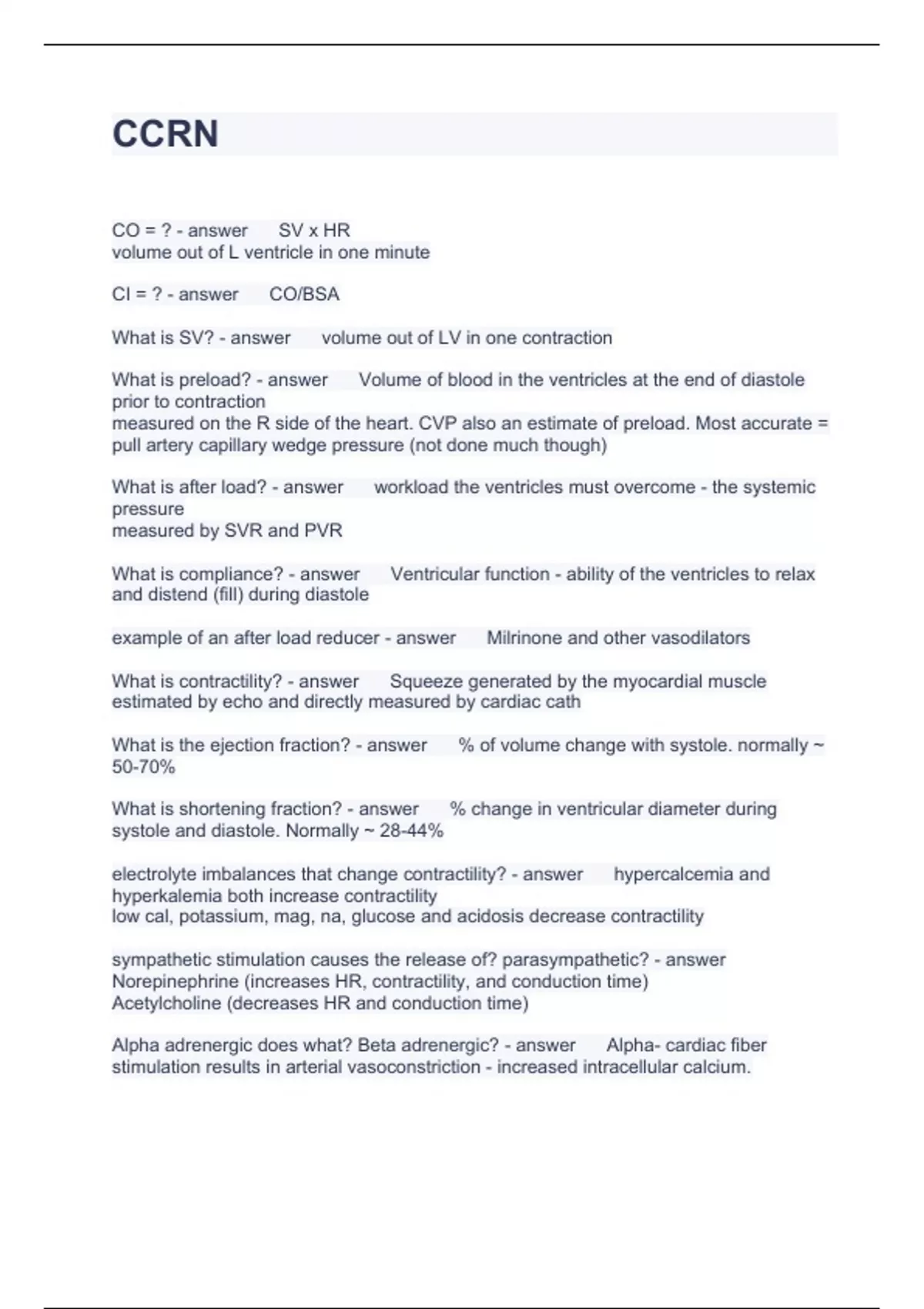 CCRN

CO = ? - answer SV x HR
volume out of L ventricle in one minute

CI = ? - answer CO/BSA

What is SV? - answer volume out of LV in one contraction

What is preload? - answer Volume of blood in the ventricles at the end of diastole prior to contraction
measured on the R side of the heart. CVP also an estimate of preload. Most accurate = pull artery capillary wedge pressure (not done much though)

What is after load? - answer workload the ventricles must overcome - the systemic pressure
measured by SVR and PVR

What is compliance? - answer Ventricular function - ability of the ventricles to relax and distend (fill) during diastole

example of an after load reducer - answer Milrinone and other vasodilators

What is contractility? - answer Squeeze generated by the myocardial muscle
estimated by echo and directly measured by cardiac cath

What is the ejection fraction? - answer % of volume change with systole. normally ~ 50-70%

What is shortening fraction? - answer % change in ventricular diameter during systole and diastole. Normally ~ 28-44%

electrolyte imbalances that change contractility? - answer hypercalcemia and hyperkalemia both increase contractility
low cal, potassium, mag, na, glucose and acidosis decrease contractility

sympathetic stimulation causes the release of? parasympathetic? - answer Norepinephrine (increases HR, contractility, and conduction time)
Acetylcholine (decreases HR and conduction time)

Alpha adrenergic does what? Beta adrenergic? - answer Alpha- cardiac fiber stimulation results in arterial vasoconstriction - increased intracellular calcium.